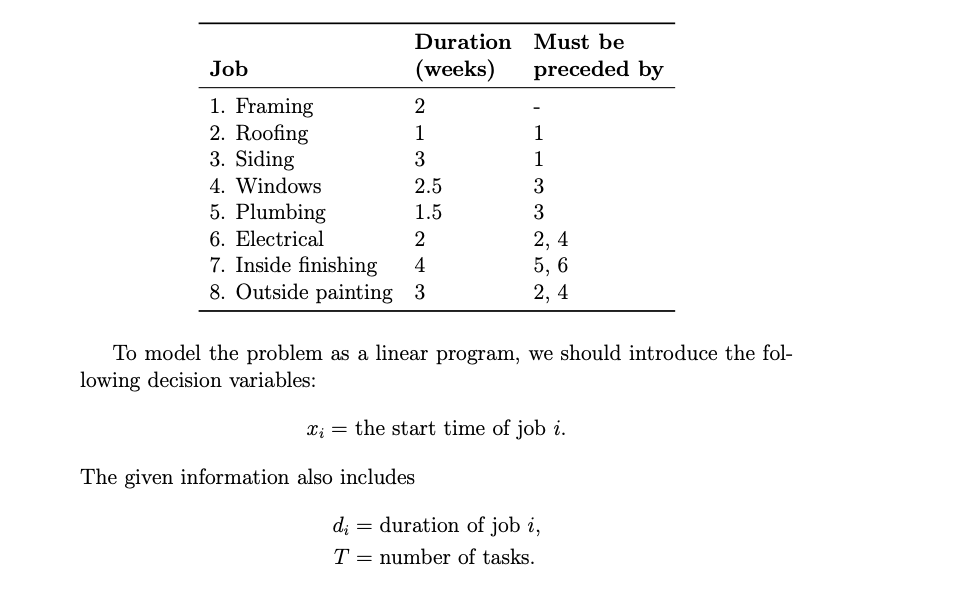 | Job | Duration (weeks) | Must be preceded by |
|---|---|---|
| 1. Framing | 2 | - |
| 2. Roofing | 1 | 1 |
| 3. Siding | 3 | 1 |
| 4. Windows | 2.5 | 3 |
| 5. Plumbing | 1.5 | 3 |
| 6. Electrical | 2 | 2, 4 |
| 7. Inside finishing | 4 | 5, 6 |
| 8. Outside painting | 3 | 2, 4 |

To model the problem as a linear program, we should introduce the following decision variables:

$x_i =$ the start time of job $i$.

The given information also includes

$d_i =$ duration of job $i$,
$T =$ number of tasks.